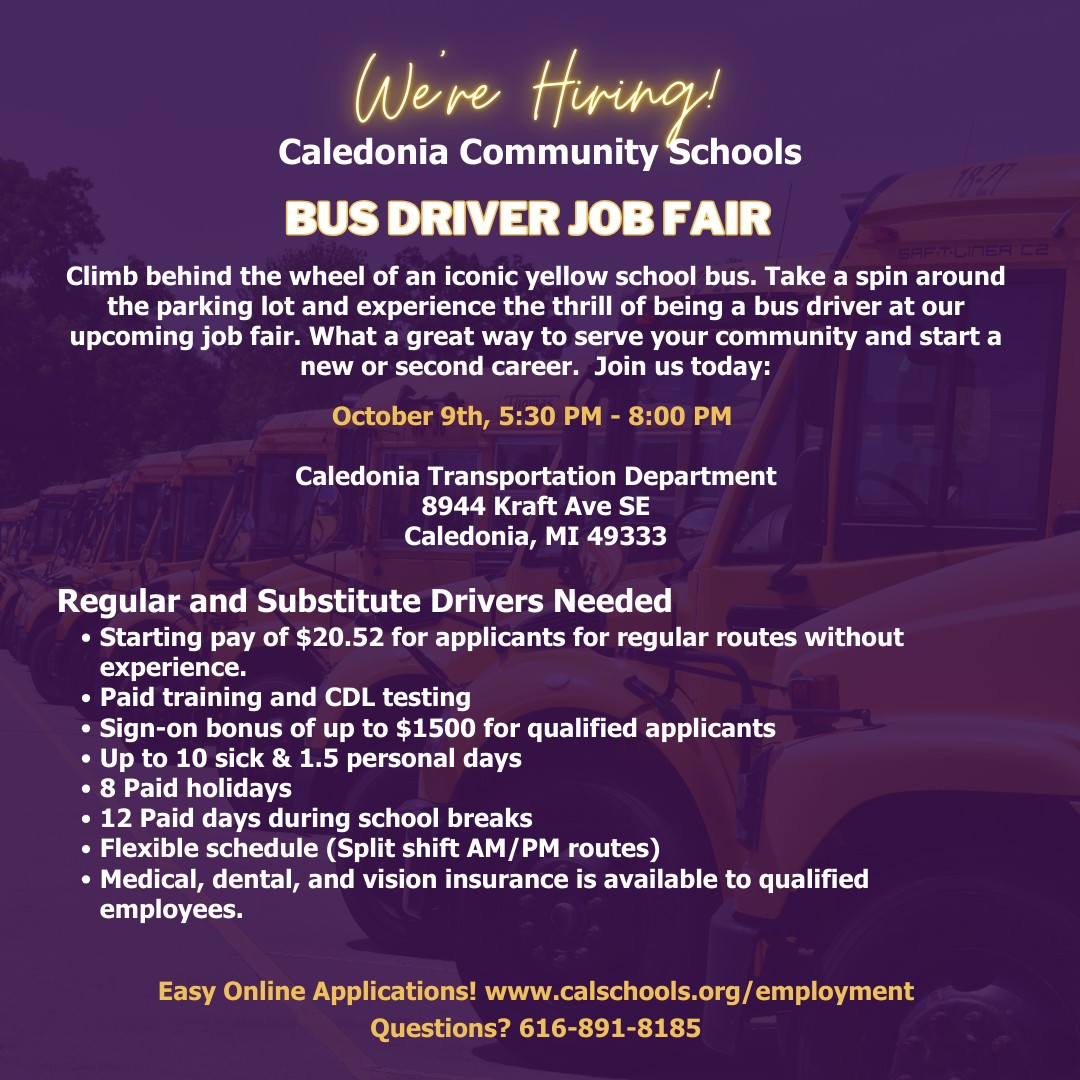 We're Hiring!
Caledonia Community Schools

BUS DRIVER JOB FAIR

Climb behind the wheel of an iconic yellow school bus. Take a spin around the parking lot and experience the thrill of being a bus driver at our upcoming job fair. What a great way to serve your community and start a new or second career. Join us today:

October 9th, 5:30 PM - 8:00 PM

Caledonia Transportation Department
8944 Kraft Ave SE
Caledonia, MI 49333

Regular and Substitute Drivers Needed
• Starting pay of $20.52 for applicants for regular routes without experience.
• Paid training and CDL testing
• Sign-on bonus of up to $1500 for qualified applicants
• Up to 10 sick & 1.5 personal days
• 8 Paid holidays
• 12 Paid days during school breaks
• Flexible schedule (Split shift AM/PM routes)
• Medical, dental, and vision insurance is available to qualified employees.

Easy Online Applications! www.calschools.org/employment
Questions? 616-891-8185